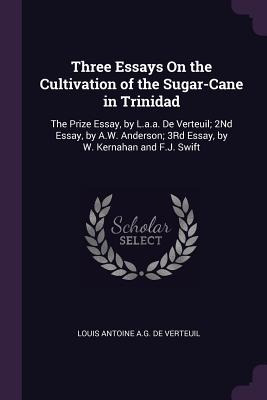 Three Essays On the Cultivation of the Sugar-Cane in Trinidad

The Prize Essay, by L.a.a. De Verteuil; 2Nd Essay, by A.W. Anderson; 3Rd Essay, by W. Kernahan and F.J. Swift

Scholar
SELECT

LOUIS ANTOINE A.G. DE VERTEUIL